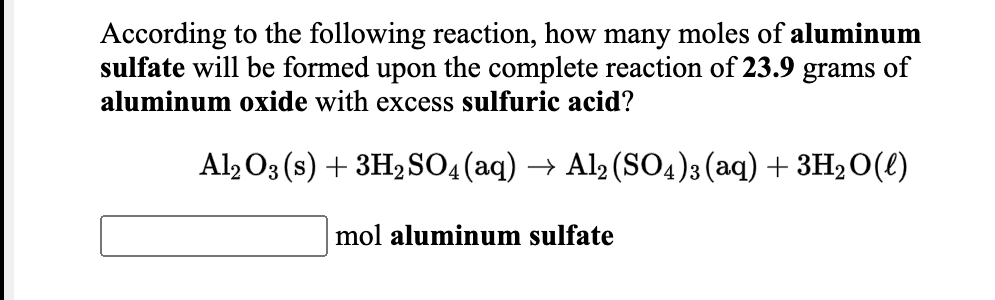 According to the following reaction, how many moles of aluminum sulfate will be formed upon the complete reaction of 23.9 grams of aluminum oxide with excess sulfuric acid?

$Al_2O_3(s) + 3H_2SO_4(aq) \rightarrow Al_2(SO_4)_3(aq) + 3H_2O(\ell)$

mol aluminum sulfate